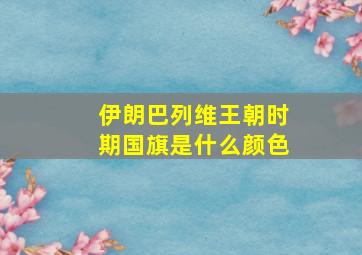 伊朗巴列维王朝时期国旗是什么颜色